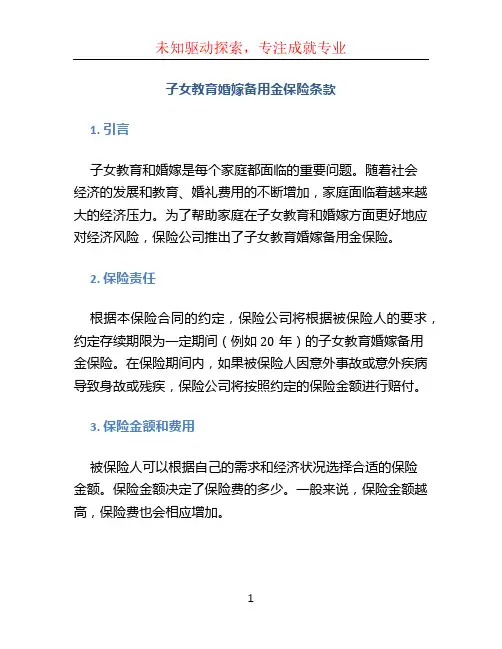 未知驱动探索，专注成就专业

子女教育婚嫁备用金保险条款

1. 引言

子女教育和婚嫁是每个家庭都面临的重要问题。随着社会经济的发展和教育、婚礼费用的不断增加，家庭面临着越来越大的经济压力。为了帮助家庭在子女教育和婚嫁方面更好地应对经济风险，保险公司推出了子女教育婚嫁备用金保险。

2. 保险责任

根据本保险合同的约定，保险公司将根据被保险人的要求，约定存续期限为一定期间（例如 20 年）的子女教育婚嫁备用金保险。在保险期间内，如果被保险人因意外事故或意外疾病导致身故或残疾，保险公司将按照约定的保险金额进行赔付。

3. 保险金额和费用

被保险人可以根据自己的需求和经济状况选择合适的保险金额。保险金额决定了保险费的多少。一般来说，保险金额越高，保险费也会相应增加。

1